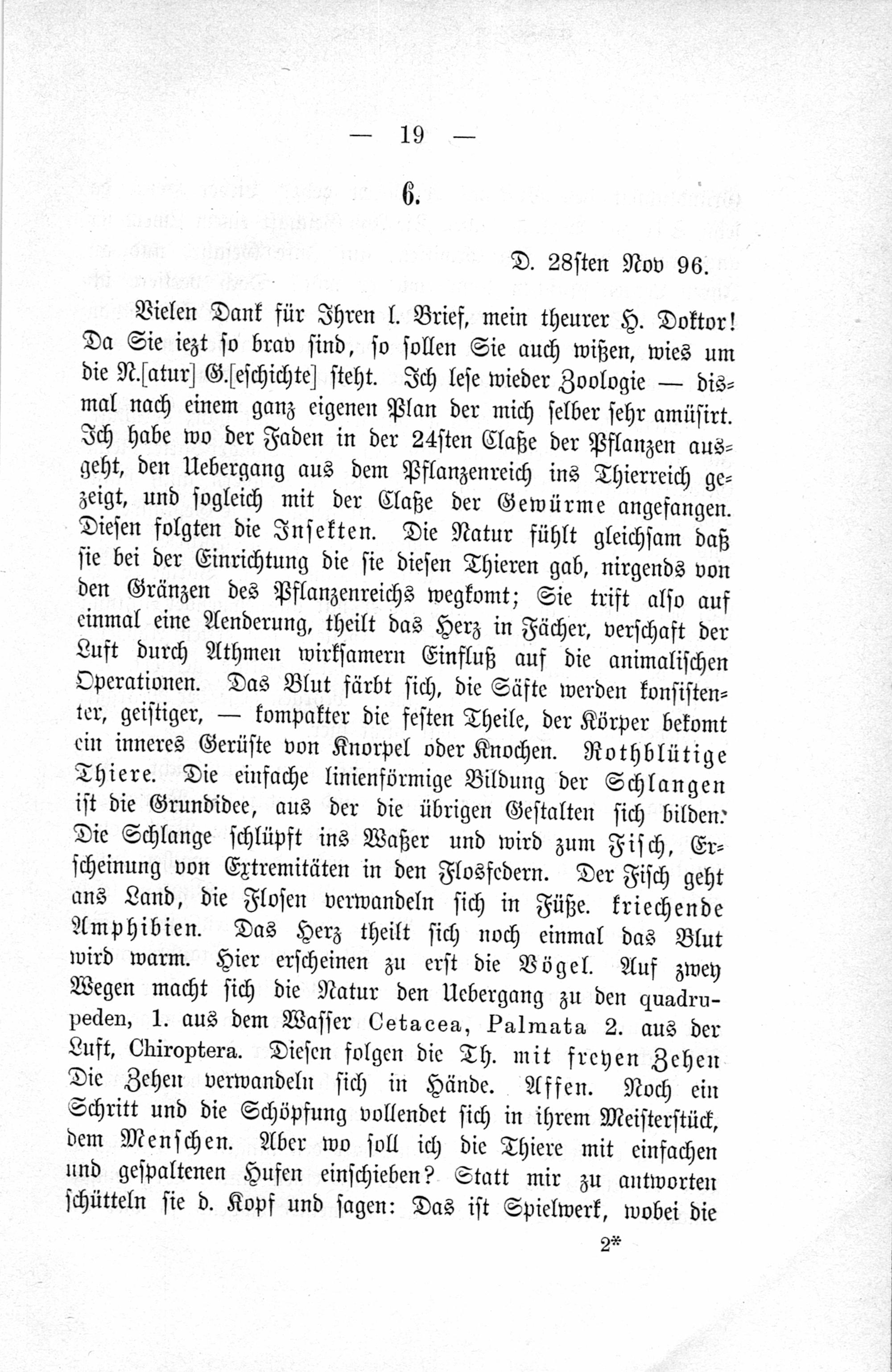 — 19 —

6.

D. 28sten Nov 96.

Vielen Dank für Ihren l. Brief, mein theurer H. Doktor! Da Sie iezt so brav sind, so sollen Sie auch wißen, wies um die N.[atur] G.[eschichte] steht. Ich lese wieder Zoologie — dismal nach einem ganz eigenen Plan der mich selber sehr amüsirt. Ich habe wo der Faden in der 24sten Claße der Pflanzen ausgeht, den Uebergang aus dem Pflanzenreich ins Thierreich gezeigt, und sogleich mit der Claße der Gewürme angefangen. Diesen folgten die Insekten. Die Natur fühlt gleichsam daß sie bei der Einrichtung die sie diesen Thieren gab, nirgends von den Gränzen des Pflanzenreichs wegkomt; Sie trift also auf einmal eine Aenderung, theilt das Herz in Fächer, verschaft der Luft durch Athmen wirksamern Einfluß auf die animalischen Operationen. Das Blut färbt sich, die Säfte werden konsistenter, geistiger, — kompakter die festen Theile, der Körper bekomt ein inneres Gerüste von Knorpel oder Knochen. Rothblütige Thiere. Die einfache linienförmige Bildung der Schlangen ist die Grundidee, aus der die übrigen Gestalten sich bilden. Die Schlange schlüpft ins Waßer und wird zum Fisch, Erscheinung von Extremitäten in den Flosfedern. Der Fisch geht ans Land, die Flosen verwandeln sich in Füße. kriechende Amphibien. Das Herz theilt sich noch einmal das Blut wird warm. Hier erscheinen zu erst die Vögel. Auf zwey Wegen macht sich die Natur den Uebergang zu den quadrupeden, 1. aus dem Wasser Cetacea, Palmata 2. aus der Luft, Chiroptera. Diesen folgen die Th. mit freyen Zehen Die Zehen verwandeln sich in Hände. Affen. Noch ein Schritt und die Schöpfung vollendet sich in ihrem Meisterstück, dem Menschen. Aber wo soll ich die Thiere mit einfachen und gespaltenen Hufen einschieben? Statt mir zu antworten schütteln sie d. Kopf und sagen: Das ist Spielwerk, wobei die

2*